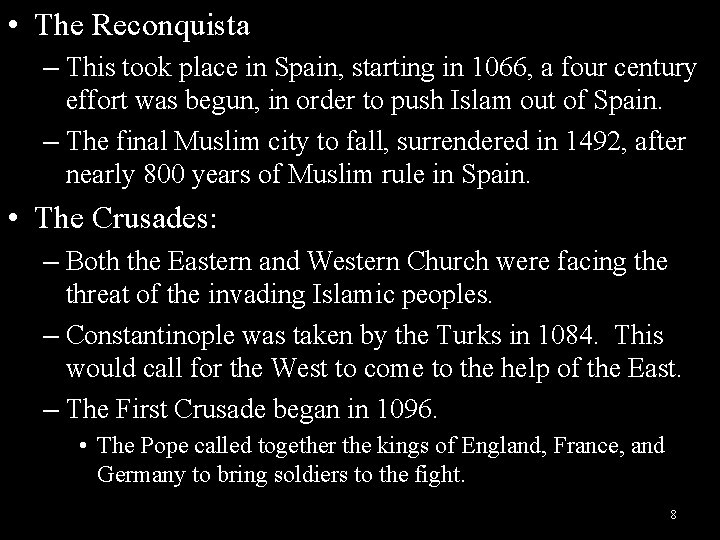 • The Reconquista

– This took place in Spain, starting in 1066, a four century effort was begun, in order to push Islam out of Spain.

– The final Muslim city to fall, surrendered in 1492, after nearly 800 years of Muslim rule in Spain.

• The Crusades:

– Both the Eastern and Western Church were facing the threat of the invading Islamic peoples.

– Constantinople was taken by the Turks in 1084. This would call for the West to come to the help of the East.

– The First Crusade began in 1096.

• The Pope called together the kings of England, France, and Germany to bring soldiers to the fight.

8